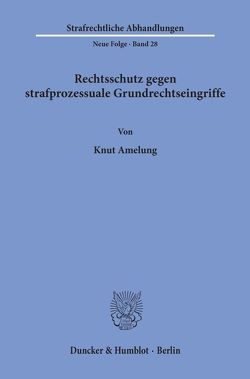 Strafrechtliche Abhandlungen

Neue Folge · Band 28

Rechtsschutz gegen strafprozessuale Grundrechtseingriffe

Von

Knut Amelung

Duncker & Humblot · Berlin